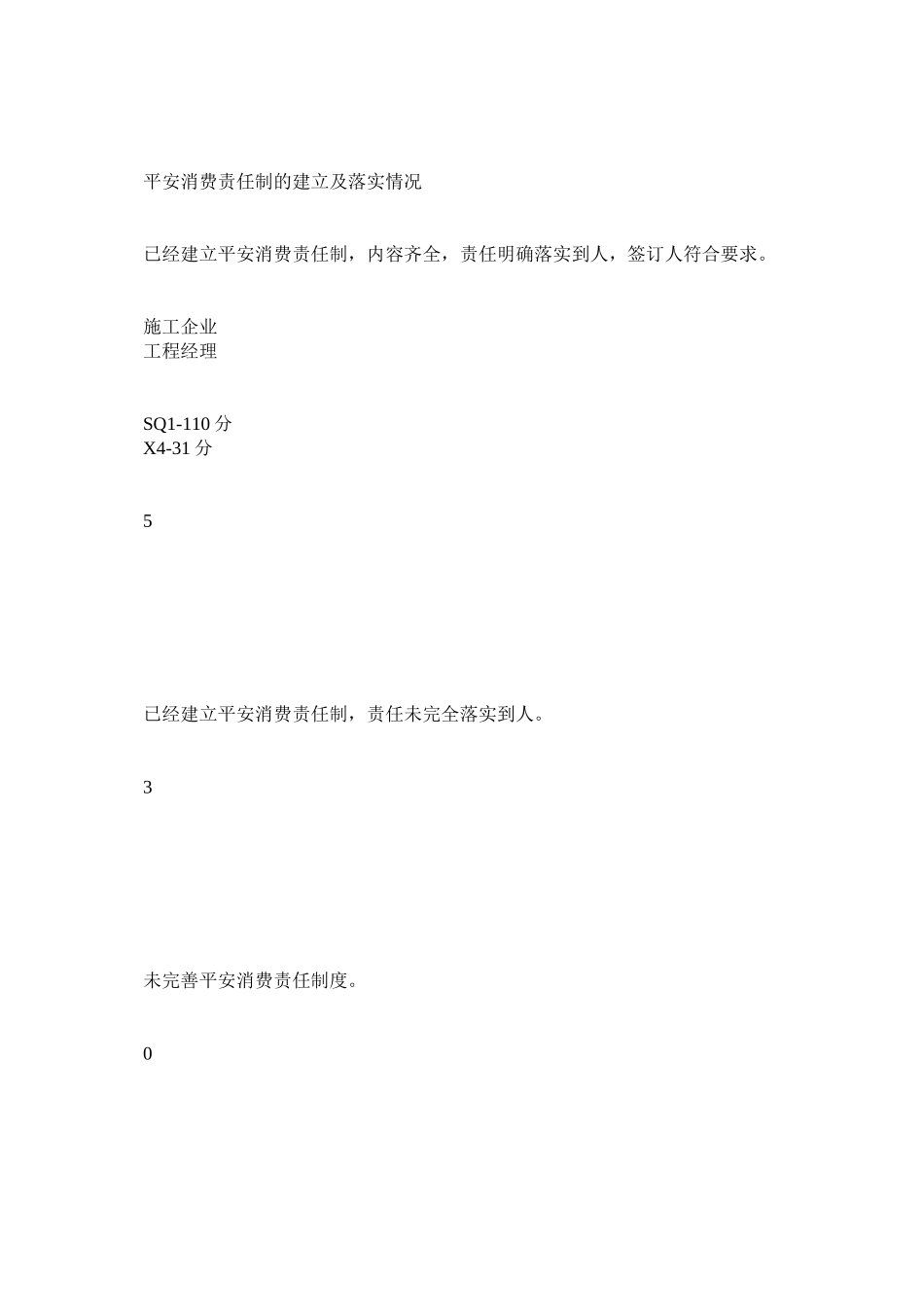 平安消费责任制的建立及落实情况

已经建立平安消费责任制，内容齐全，责任明确落实到人，签订人符合要求。

施工企业
工程经理

SQ1-110 分
X4-31 分

5

已经建立平安消费责任制，责任未完全落实到人。

3

未完善平安消费责任制度。

0